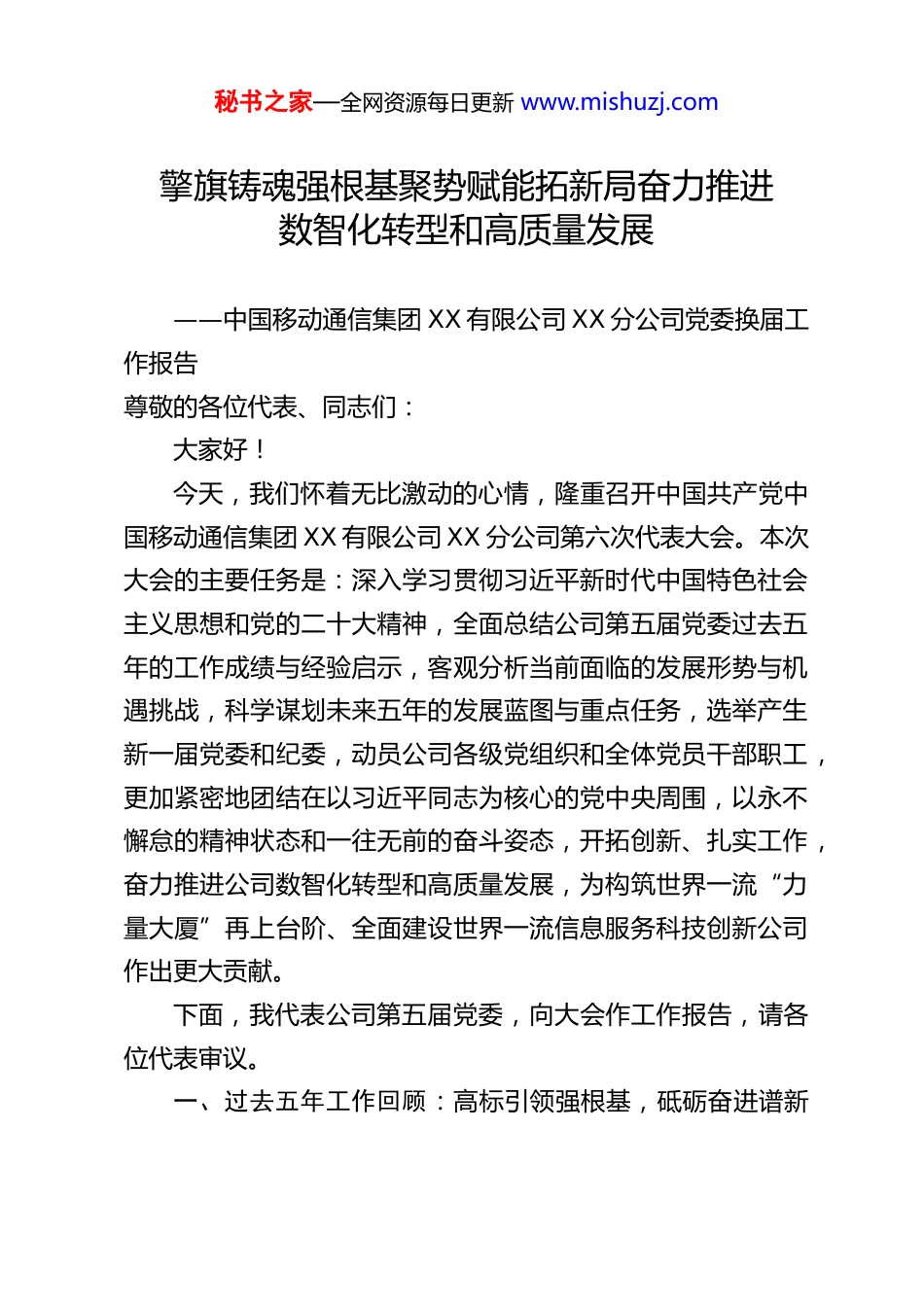 秘书之家—全网资源每日更新 www.mishuzj.com

擎旗铸魂强根基聚势赋能拓新局奋力推进数智化转型和高质量发展

——中国移动通信集团 XX 有限公司 XX 分公司党委换届工作报告

尊敬的各位代表、同志们：

大家好！

今天，我们怀着无比激动的心情，隆重召开中国共产党中国移动通信集团 XX 有限公司 XX 分公司第六次代表大会。本次大会的主要任务是：深入学习贯彻习近平新时代中国特色社会主义思想和党的二十大精神，全面总结公司第五届党委过去五年的工作成绩与经验启示，客观分析当前面临的发展形势与机遇挑战，科学谋划未来五年的发展蓝图与重点任务，选举产生新一届党委和纪委，动员公司各级党组织和全体党员干部职工，更加紧密地团结在以习近平同志为核心的党中央周围，以永不懈怠的精神状态和一往无前的奋斗姿态，开拓创新、扎实工作，奋力推进公司数智化转型和高质量发展，为构筑世界一流“力量大厦”再上台阶、全面建设世界一流信息服务科技创新公司作出更大贡献。

下面，我代表公司第五届党委，向大会作工作报告，请各位代表审议。

一、过去五年工作回顾：高标引领强根基，砥砺奋进谱新